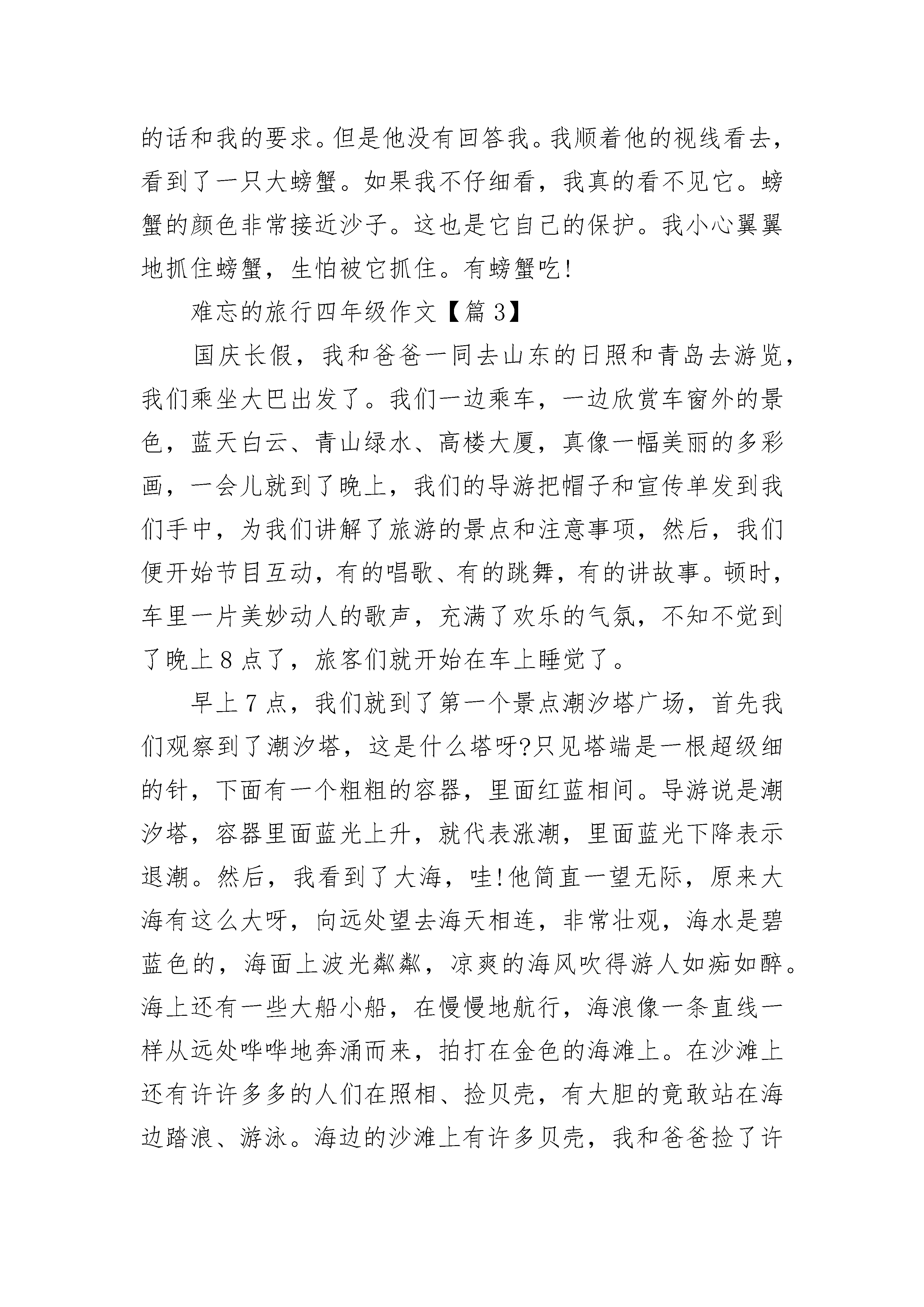 的话和我的要求。但是他没有回答我。我顺着他的视线看去，看到了一只大螃蟹。如果我不仔细看，我真的看不见它。螃蟹的颜色非常接近沙子。这也是它自己的保护。我小心翼翼地抓住螃蟹，生怕被它抓住。有螃蟹吃!

难忘的旅行四年级作文【篇 3】

国庆长假，我和爸爸一同去山东的日照和青岛去游览，我们乘坐大巴出发了。我们一边乘车，一边欣赏车窗外的景色，蓝天白云、青山绿水、高楼大厦，真像一幅美丽的多彩画，一会儿就到了晚上，我们的导游把帽子和宣传单发到我们手中，为我们讲解了旅游的景点和注意事项，然后，我们便开始节目互动，有的唱歌、有的跳舞，有的讲故事。顿时，车里一片美妙动人的歌声，充满了欢乐的气氛，不知不觉到了晚上 8 点了，旅客们就开始在车上睡觉了。

早上 7 点，我们就到了第一个景点潮汐塔广场，首先我们观察到了潮汐塔，这是什么塔呀?只见塔端是一根超级细的针，下面有一个粗粗的容器，里面红蓝相间。导游说是潮汐塔，容器里面蓝光上升，就代表涨潮，里面蓝光下降表示退潮。然后，我看到了大海，哇!他简直一望无际，原来大海有这么大呀，向远处望去海天相连，非常壮观，海水是碧蓝色的，海面上波光粼粼，凉爽的海风吹得游人如痴如醉。海上还有一些大船小船，在慢慢地航行，海浪像一条直线一样从远处哗哗地奔涌而来，拍打在金色的海滩上。在沙滩上还有许许多多的人们在照相、捡贝壳，有大胆的竟敢站在海边踏浪、游泳。海边的沙滩上有许多贝壳，我和爸爸捡了许